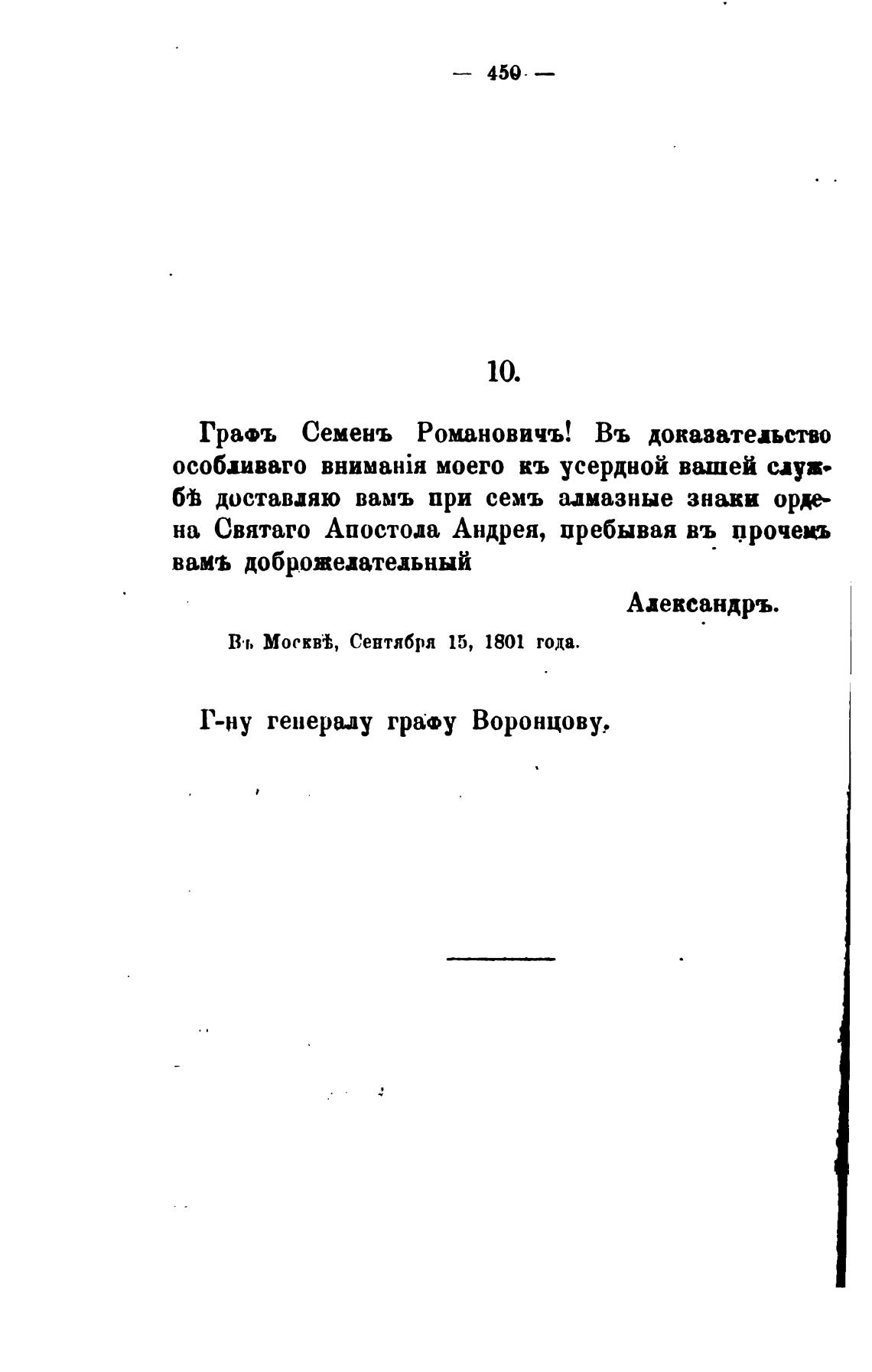 — 450 —

10.

Графъ Семенъ Романовичъ! Въ доказательство особливаго вниманія моего къ усердной вашей службѣ доставляю вамъ при семъ алмазные знаки ордена Святаго Апостола Андрея, пребывая въ прочемъ вамъ доброжелательный

Александръ.

Въ Москвѣ, Сентября 15, 1801 года.

Г-ну генералу графу Воронцову.